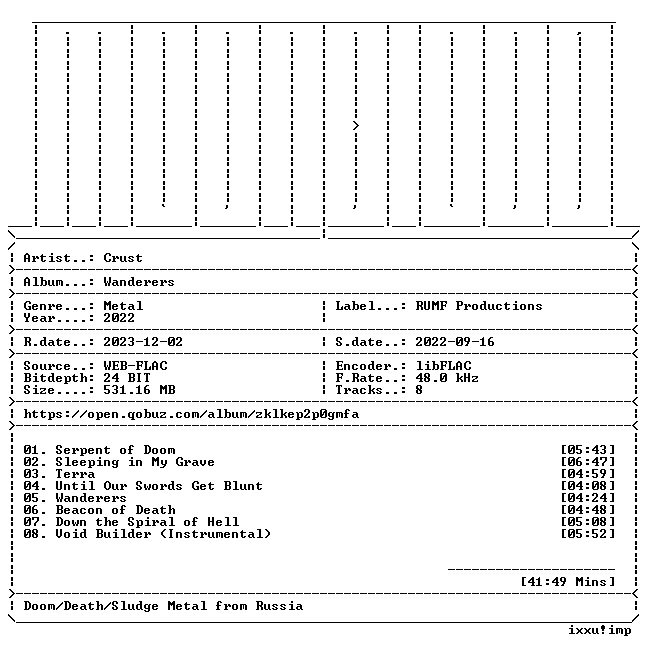 Artist..: Crust

Album...: Wanderers

Genre...: Metal
Year....: 2022

Label...: RUMF Productions

R.date..: 2023-12-02

S.date..: 2022-09-16

Source..: WEB-FLAC
Bitdepth: 24 BIT
Size....: 531.16 MB

Encoder.: libFLAC
F.Rate..: 48.0 kHz
Tracks..: 8

https://open.qobuz.com/album/zklkep2p0gmfa

01. Serpent of Doom [05:43]
02. Sleeping in My Grave [06:47]
03. Terra [04:59]
04. Until Our Swords Get Blunt [04:08]
05. Wanderers [04:24]
06. Beacon of Death [04:48]
07. Down the Spiral of Hell [05:08]
08. Void Builder (Instrumental) [05:52]

[41:49 Mins]

Doom/Death/Sludge Metal from Russia

ixxu!imp